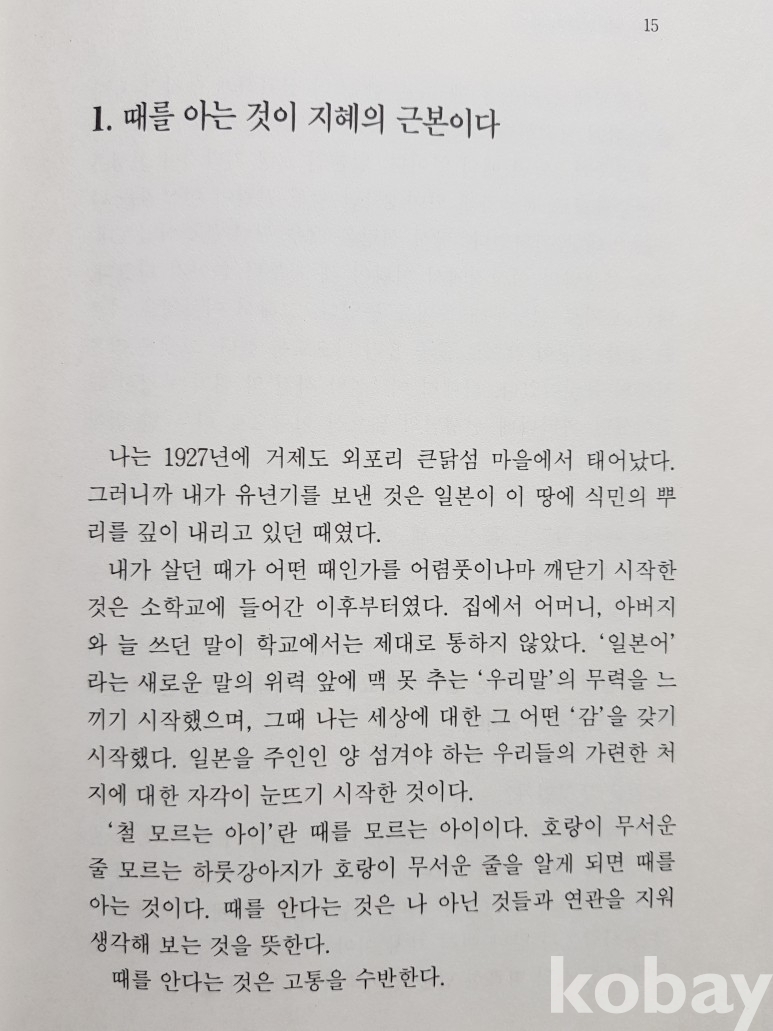 15

1. 때를 아는 것이 지혜의 근본이다

나는 1927년에 거제도 외포리 큰닭섬 마을에서 태어났다. 그러니까 내가 유년기를 보낸 것은 일본이 이 땅에 식민의 뿌리를 깊이 내리고 있던 때였다.

내가 살던 때가 어떤 때인가를 어렴풋이나마 깨닫기 시작한 것은 소학교에 들어간 이후부터였다. 집에서 어머니, 아버지와 늘 쓰던 말이 학교에서는 제대로 통하지 않았다. '일본어'라는 새로운 말의 위력 앞에 맥 못 추는 '우리말'의 무력을 느끼기 시작했으며, 그때 나는 세상에 대한 그 어떤 '감'을 갖기 시작했다. 일본을 주인인 양 섬겨야 하는 우리들의 가련한 처지에 대한 자각이 눈뜨기 시작한 것이다.

'철 모르는 아이'란 때를 모르는 아이이다. 호랑이 무서운 줄 모르는 하룻강아지가 호랑이 무서운 줄을 알게 되면 때를 아는 것이다. 때를 안다는 것은 나 아닌 것들과 연관을 지워 생각해 보는 것을 뜻한다.

때를 안다는 것은 고통을 수반한다.

kobay